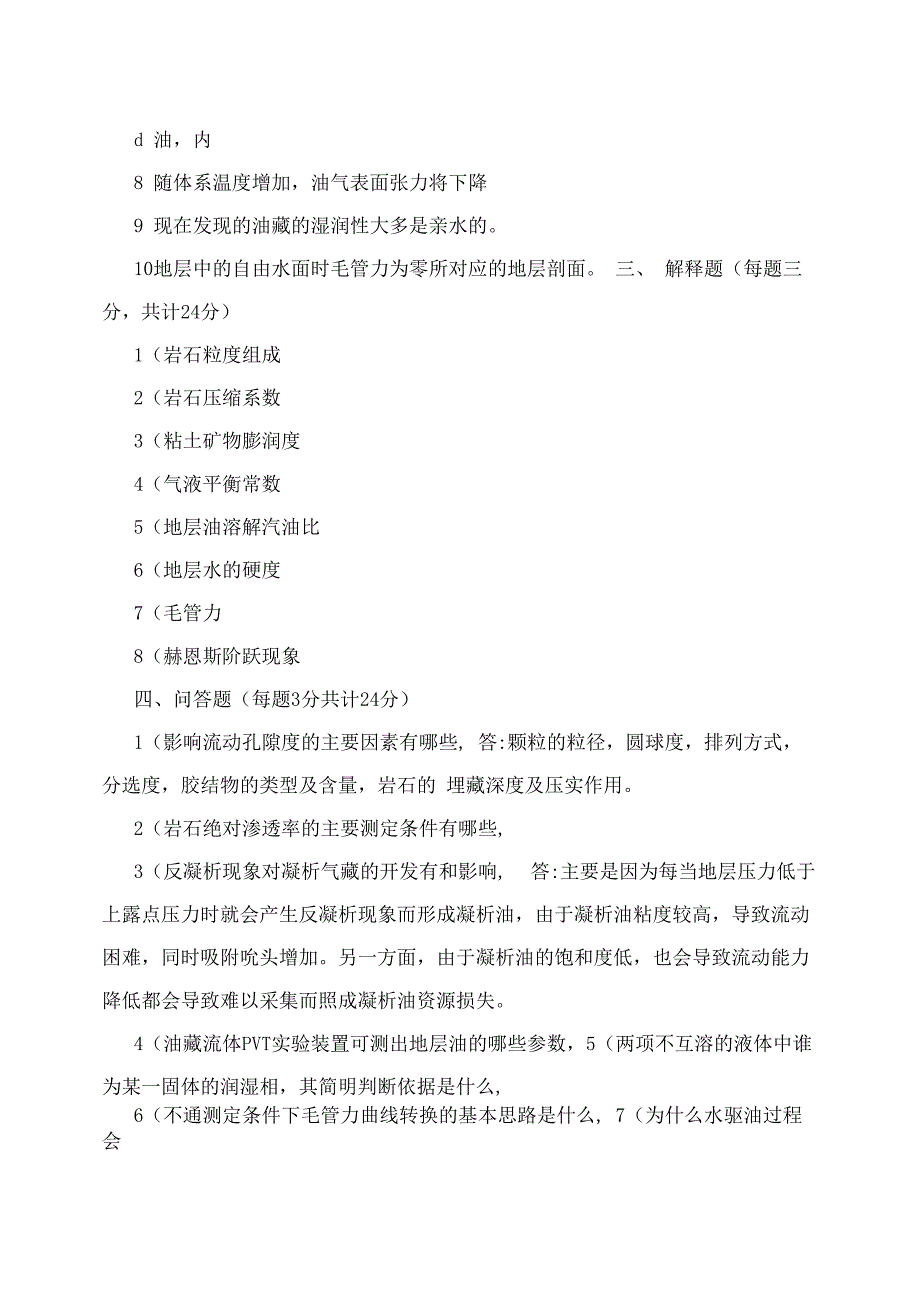 d 油，内

8 随体系温度增加，油气表面张力将下降

9 现在发现的油藏的湿润性大多是亲水的。

10地层中的自由水面时毛管力为零所对应的地层剖面。 三、 解释题（每题三分，共计24分）

1（岩石粒度组成

2（岩石压缩系数

3（粘土矿物膨润度

4（气液平衡常数

5（地层油溶解汽油比

6（地层水的硬度

7（毛管力

8（赫恩斯阶跃现象

四、问答题（每题3分共计24分）

1（影响流动孔隙度的主要因素有哪些, 答:颗粒的粒径，圆球度，排列方式，分选度，胶结物的类型及含量，岩石的 埋藏深度及压实作用。

2（岩石绝对渗透率的主要测定条件有哪些,

3（反凝析现象对凝析气藏的开发有和影响, 答:主要是因为每当地层压力低于上露点压力时就会产生反凝析现象而形成凝析油，由于凝析油粘度较高，导致流动困难，同时吸附吮头增加。另一方面，由于凝析油的饱和度低，也会导致流动能力降低都会导致难以采集而照成凝析油资源损失。

4（油藏流体PVT实验装置可测出地层油的哪些参数，5（两项不互溶的液体中谁为某一固体的润湿相，其简明判断依据是什么,

6（不通测定条件下毛管力曲线转换的基本思路是什么，7（为什么水驱油过程会